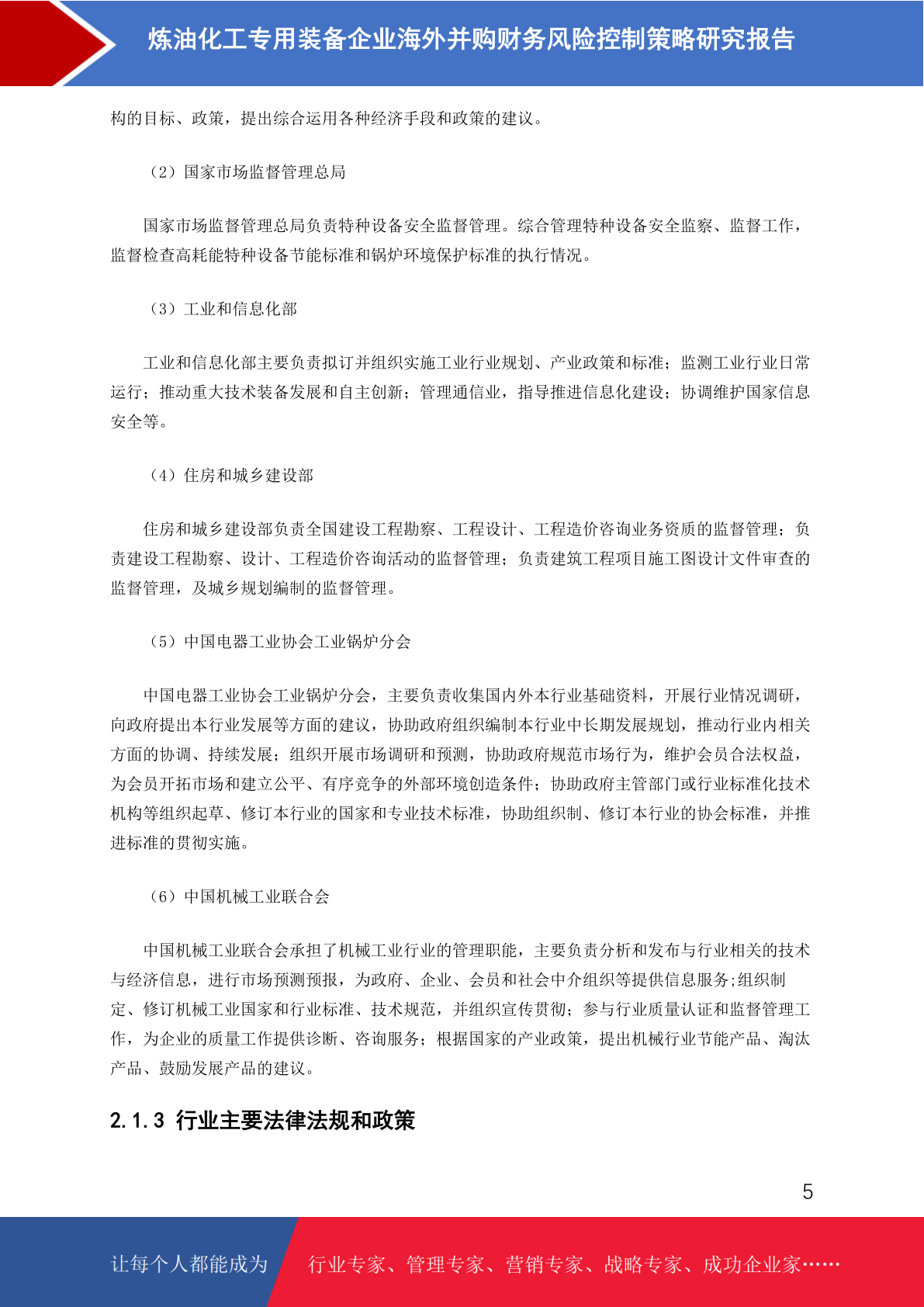 炼油化工专用装备企业海外并购财务风险控制策略研究报告

构的目标、政策，提出综合运用各种经济手段和政策的建议。

（2）国家市场监督管理总局

国家市场监督管理总局负责特种设备安全监督管理。综合管理特种设备安全监察、监督工作，监督检查高耗能特种设备节能标准和锅炉环境保护标准的执行情况。

（3）工业和信息化部

工业和信息化部主要负责拟订并组织实施工业行业规划、产业政策和标准；监测工业行业日常运行；推动重大技术装备发展和自主创新；管理通信业，指导推进信息化建设；协调维护国家信息安全等。

（4）住房和城乡建设部

住房和城乡建设部负责全国建设工程勘察、工程设计、工程造价咨询业务资质的监督管理；负责建设工程勘察、设计、工程造价咨询活动的监督管理；负责建筑工程项目施工图设计文件审查的监督管理，及城乡规划编制的监督管理。

（5）中国电器工业协会工业锅炉分会

中国电器工业协会工业锅炉分会，主要负责收集国内外本行业基础资料，开展行业情况调研，向政府提出本行业发展等方面的建议，协助政府组织编制本行业中长期发展规划，推动行业内相关方面的协调、持续发展；组织开展市场调研和预测，协助政府规范市场行为，维护会员合法权益，为会员开拓市场和建立公平、有序竞争的外部环境创造条件；协助政府主管部门或行业标准化技术机构等组织起草、修订本行业的国家和专业技术标准，协助组织制、修订本行业的协会标准，并推进标准的贯彻实施。

（6）中国机械工业联合会

中国机械工业联合会承担了机械工业行业的管理职能，主要负责分析和发布与行业相关的技术与经济信息，进行市场预测预报，为政府、企业、会员和社会中介组织等提供信息服务;组织制定、修订机械工业国家和行业标准、技术规范，并组织宣传贯彻；参与行业质量认证和监督管理工作，为企业的质量工作提供诊断、咨询服务；根据国家的产业政策，提出机械行业节能产品、淘汰产品、鼓励发展产品的建议。

2.1.3 行业主要法律法规和政策

5

让每个人都能成为 行业专家、管理专家、营销专家、战略专家、成功企业家……